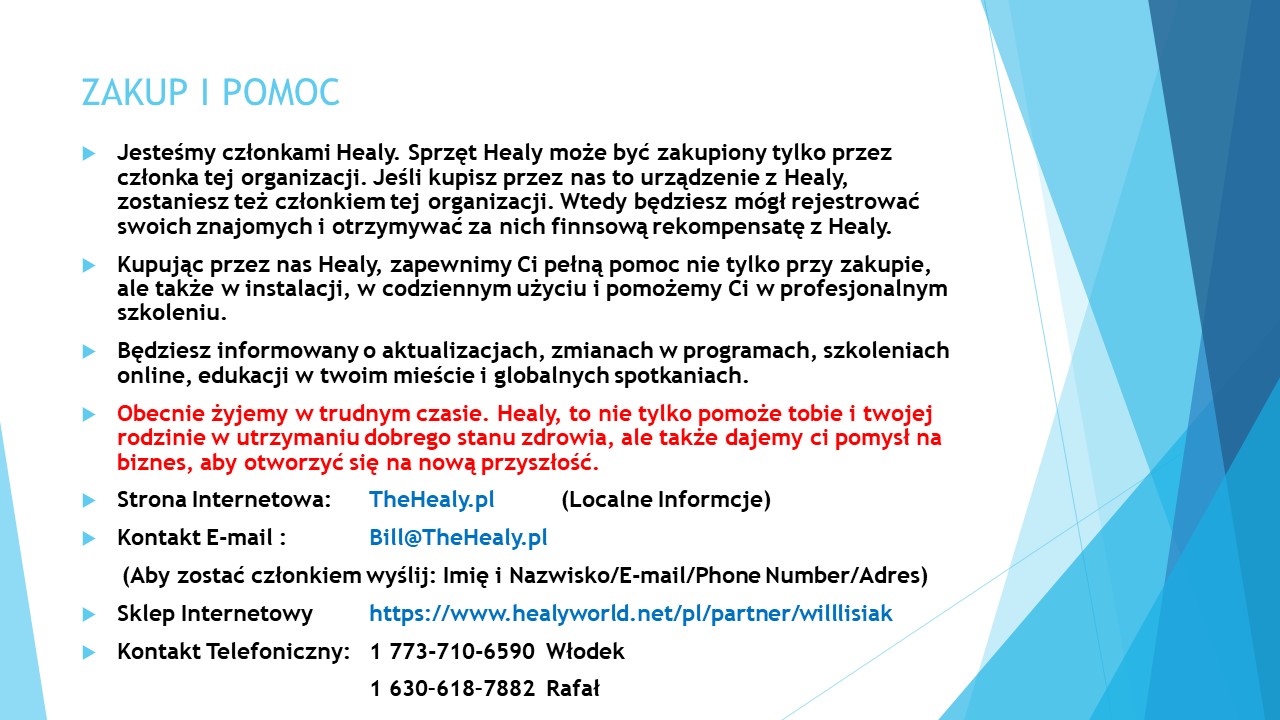 ZAKUP I POMOC

Jesteśmy członkami Healy. Sprzęt Healy może być zakupiony tylko przez członka tej organizacji. Jeśli kupisz przez nas to urządzenie z Healy, zostaniesz też członkiem tej organizacji. Wtedy będziesz mógł rejestrować swoich znajomych i otrzymywać za nich finnsową rekompensatę z Healy.

Kupując przez nas Healy, zapewnimy Ci pełną pomoc nie tylko przy zakupie, ale także w instalacji, w codziennym użyciu i pomożemy Ci w profesjonalnym szkoleniu.

Będziesz informowany o aktualizacjach, zmianach w programach, szkoleniach online, edukacji w twoim mieście i globalnych spotkaniach.

Obecnie żyjemy w trudnym czasie. Healy, to nie tylko pomoże tobie i twojej rodzinie w utrzymaniu dobrego stanu zdrowia, ale także dajemy ci pomysł na biznes, aby otworzyć się na nową przyszłość.

Strona Internetowa: TheHealy.pl (Localne Informcje)

Kontakt E-mail : Bill@TheHealy.pl

(Aby zostać członkiem wyślij: Imię i Nazwisko/E-mail/Phone Number/Adres)

Sklep Internetowy https://www.healyworld.net/pl/partner/willlisiak

Kontakt Telefoniczny: 1 773-710-6590 Włodek

1 630-618-7882 Rafał